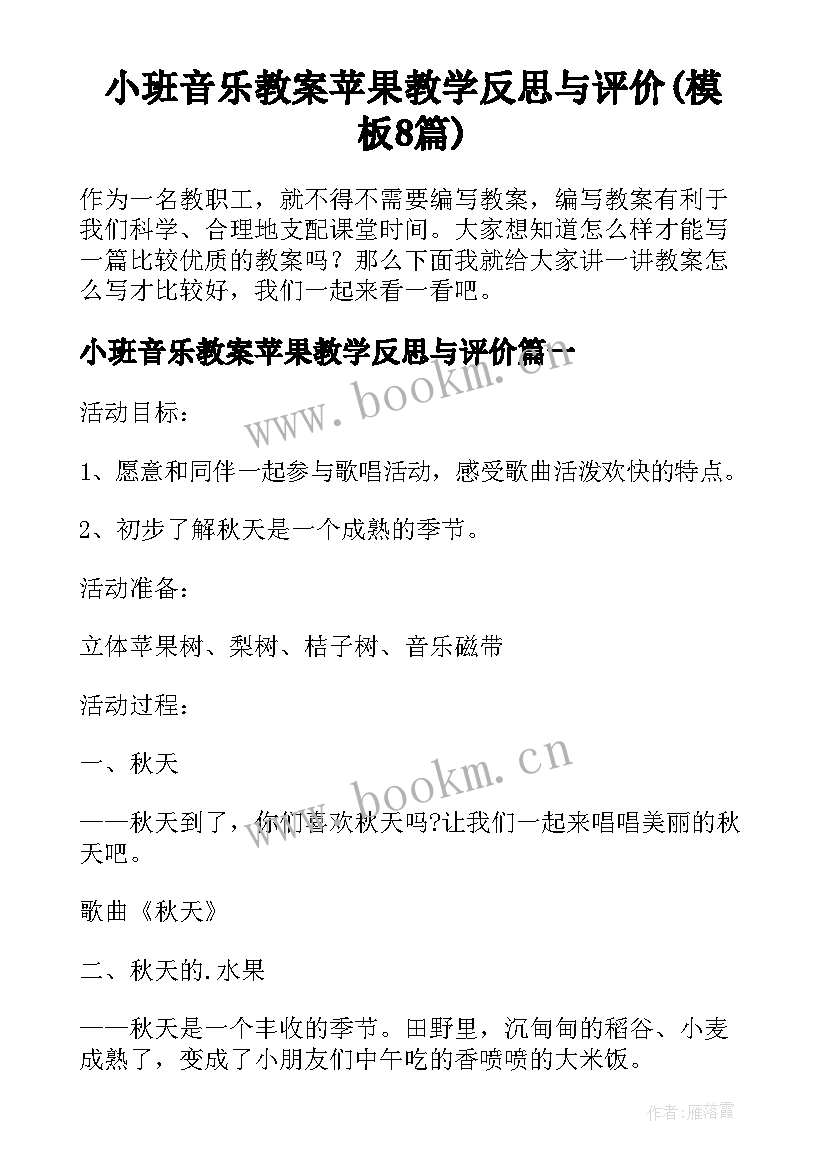 小班音乐教案苹果教学反思与评价(模板8篇)

作为一名教职工，就不得不需要编写教案，编写教案有利于我们科学、合理地支配课堂时间。大家想知道怎么样才能写一篇比较优质的教案吗？那么下面我就给大家讲一讲教案怎么写才比较好，我们一起来看一看吧。

小班音乐教案苹果教学反思与评价篇一

www.bookm.cn

活动目标：

1、愿意和同伴一起参与歌唱活动，感受歌曲活泼欢快的特点。

2、初步了解秋天是一个成熟的季节。

活动准备：

立体苹果树、梨树、桔子树、音乐磁带

活动过程：

一、秋天

www.bookm.cn

——秋天到了，你们喜欢秋天吗?让我们一起来唱唱美丽的秋天吧。

歌曲《秋天》

二、秋天的.水果

——秋天是一个丰收的季节。田野里，沉甸甸的稻谷、小麦成熟了，变成了小朋友们中午吃的香喷喷的大米饭。

作者：雁落霞